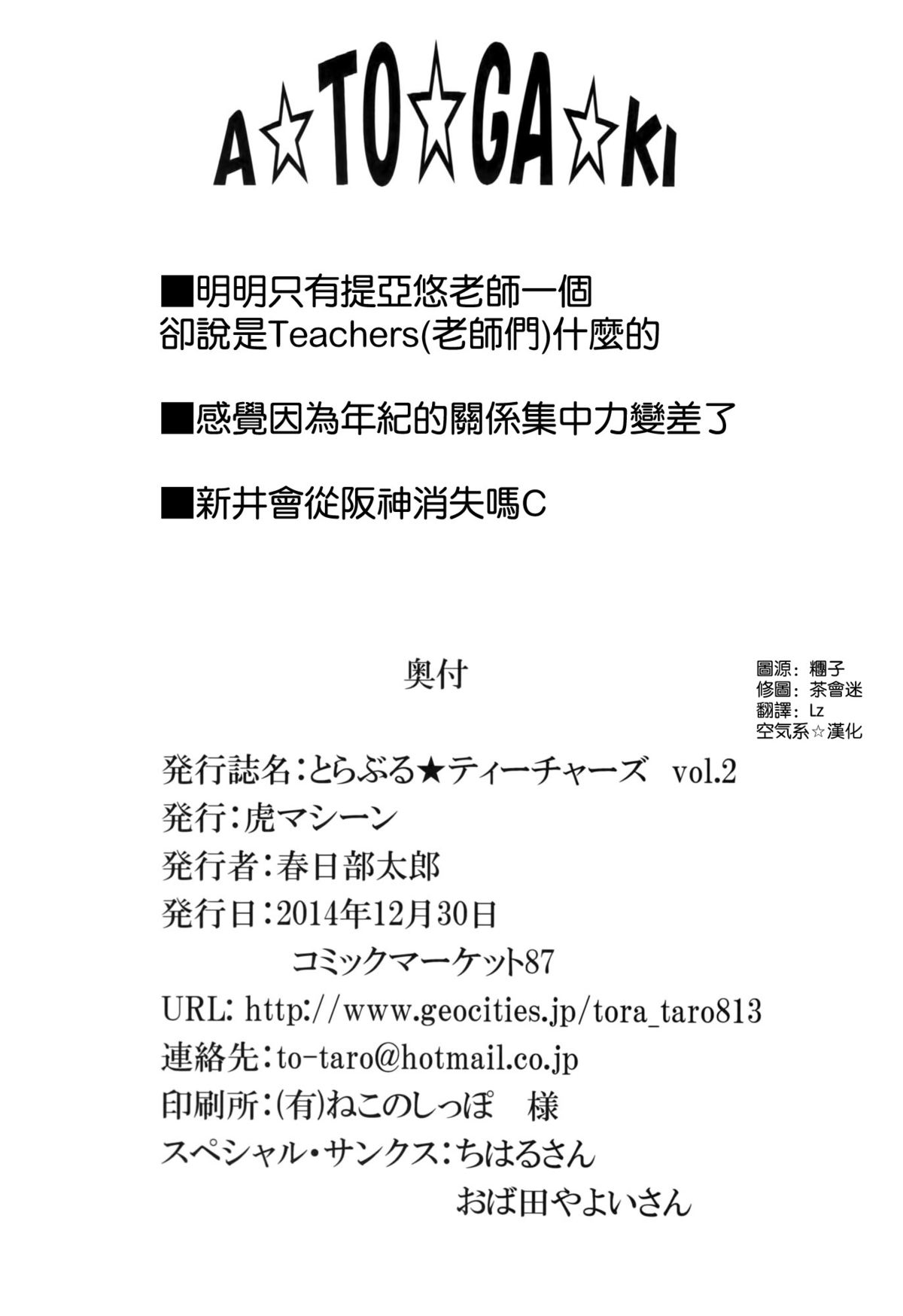 A☆TO☆GA☆KI

■明明只有提亞悠老師一個
卻說是Teachers(老師們)什麼的

■感覺因為年紀的關係集中力變差了

■新井會從阪神消失嗎C

奥付

圖源：糰子
修圖：茶會迷
翻譯：Lz
空気系☆漢化

発行誌名：とらぶる★ティーチャーズ vol.2
発行：虎マシーン
発行者：春日部太郎
発行日：2014年12月30日
コミックマーケット87
URL: http://www.geocities.jp/tora_taro813
連絡先：to-taro@hotmail.co.jp
印刷所：(有)ねこのしっぽ 様
スペシャル・サンクス：ちはるさん
おば田やよいさん